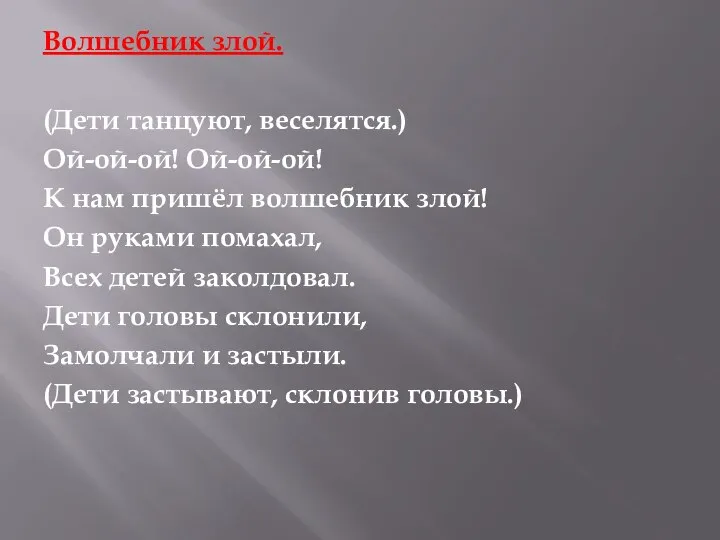 Волшебник злой.

(Дети танцуют, веселятся.)
Ой-ой-ой! Ой-ой-ой!
К нам пришёл волшебник злой!
Он руками помахал,
Всех детей заколдовал.
Дети головы склонили,
Замолчали и застыли.
(Дети застывают, склонив головы.)